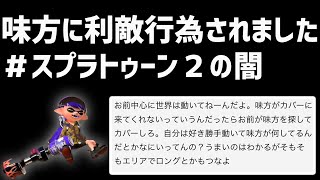 味方に利敵行為されました
＃スプラトゥーン２の闇

お前中心に世界は動いてねーんだよ。味方がカバーに来てくれないっていうんだったらお前が味方を探してカバーしろ。自分は好き勝手動いて味方が何してるんだとかなにいってんの？うまいのはわかるがそもそもエリアでロングとかもつなよ